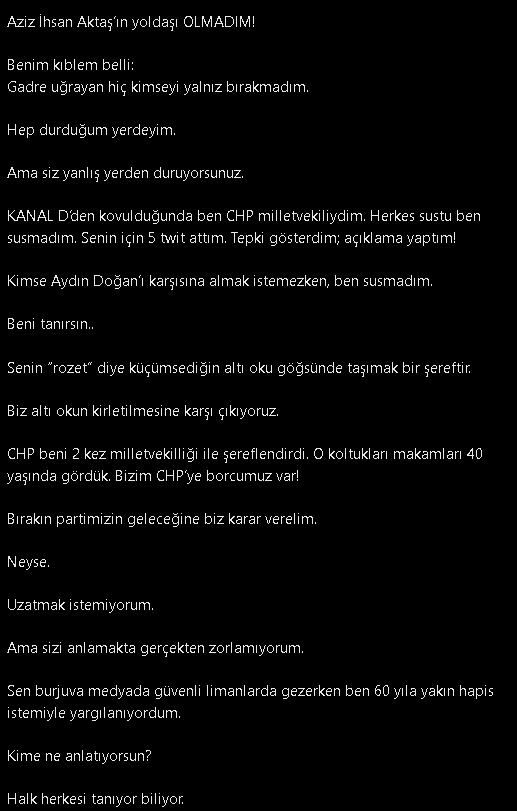 Aziz İhsan Aktaş'ın yoldaşı OLMADIM!

Benim kıblem belli:
Gadre uğrayan hiç kimseyi yalnız bırakmadım.

Hep durduğum yerdeyim.

Ama siz yanlış yerden duruyorsunuz.

KANAL D'den kovulduğunda ben CHP milletvekiliydim. Herkes sustu ben susmadım. Senin için 5 twit attım. Tepki gösterdim; açıklama yaptım!

Kimse Aydın Doğan'ı karşısına almak istemezken, ben susmadım.

Beni tanırsın..

Senin "rozet" diye küçümsediğin altı oku göğsünde taşımak bir şereftir.

Biz altı okun kirletilmesine karşı çıkıyoruz.

CHP beni 2 kez milletvekilliği ile şereflendirdi. O koltukları makamları 40 yaşında gördük. Bizim CHP'ye borcumuz var!

Bırakın partimizin geleceğine biz karar verelim.

Neyse.

Uzatmak istemiyorum.

Ama sizi anlamakta gerçekten zorlamıyorum.

Sen burjuva medyada güvenli limanlarda gezerken ben 60 yıla yakın hapis istemiyle yargılanıyordum.

Kime ne anlatıyorsun?

Halk herkesi tanıyor biliyor.